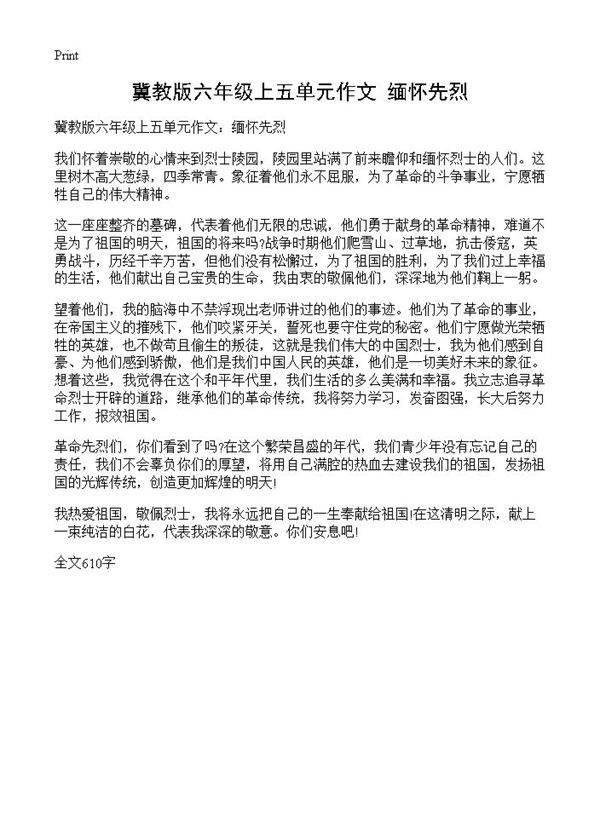 Print

冀教版六年级上五单元作文 缅怀先烈

冀教版六年级上五单元作文：缅怀先烈

我们怀着崇敬的心情来到烈士陵园，陵园里站满了前来瞻仰和缅怀烈士的人们。这里树木高大葱绿，四季常青。象征着他们永不屈服，为了革命的斗争事业，宁愿牺牲自己的伟大精神。

这一座座整齐的墓碑，代表着他们无限的忠诚，他们勇于献身的革命精神，难道不是为了祖国的明天，祖国的将来吗?战争时期他们爬雪山、过草地，抗击倭寇，英勇战斗，历经千辛万苦，但他们没有松懈过，为了祖国的胜利，为了我们过上幸福的生活，他们献出自己宝贵的生命，我由衷的敬佩他们，深深地为他们鞠上一躬。

望着他们，我的脑海中不禁浮现出老师讲过的他们的事迹。他们为了革命的事业，在帝国主义的摧残下，他们咬紧牙关，誓死也要守住党的秘密。他们宁愿做光荣牺牲的英雄，也不做苟且偷生的叛徒，这就是我们伟大的中国烈士，我为他们感到自豪、为他们感到骄傲，他们是我们中国人民的英雄，他们是一切美好未来的象征。想着这些，我觉得在这个和平年代里，我们生活的多么美满和幸福。我立志追寻革命烈士开辟的道路，继承他们的革命传统，我将努力学习，发奋图强，长大后努力工作，报效祖国。

革命先烈们，你们看到了吗?在这个繁荣昌盛的年代，我们青少年没有忘记自己的责任，我们不会辜负你们的厚望，将用自己满腔的热血去建设我们的祖国，发扬祖国的光辉传统，创造更加辉煌的明天!

我热爱祖国，敬佩烈士，我将永远把自己的一生奉献给祖国!在这清明之际，献上一束纯洁的白花，代表我深深的敬意。你们安息吧!

全文610字